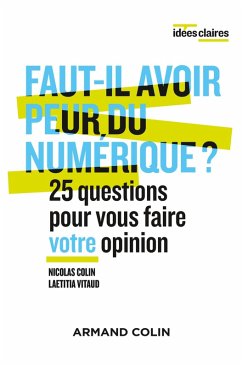 idées claires

FAUT-IL AVOIR PEUR DU NUMÉRIQUE ?

25 questions pour vous faire votre opinion

NICOLAS COLIN
LAETITIA VITAUD

ARMAND COLIN